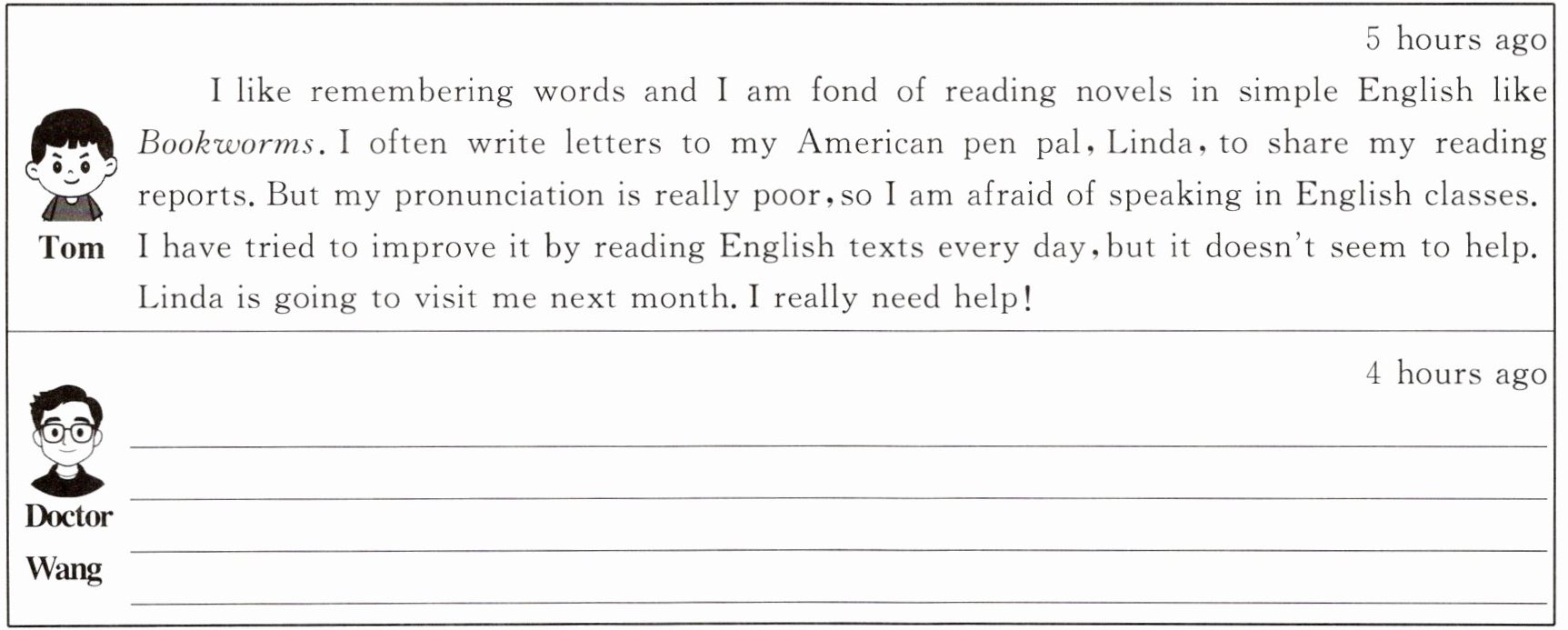 5 hours ago

Tom

I like remembering words and I am fond of reading novels in simple English like Bookworms. I often write letters to my American pen pal, Linda, to share my reading reports. But my pronunciation is really poor, so I am afraid of speaking in English classes. I have tried to improve it by reading English texts every day, but it doesn't seem to help. Linda is going to visit me next month. I really need help!

4 hours ago

Doctor
Wang

____
____
____
____